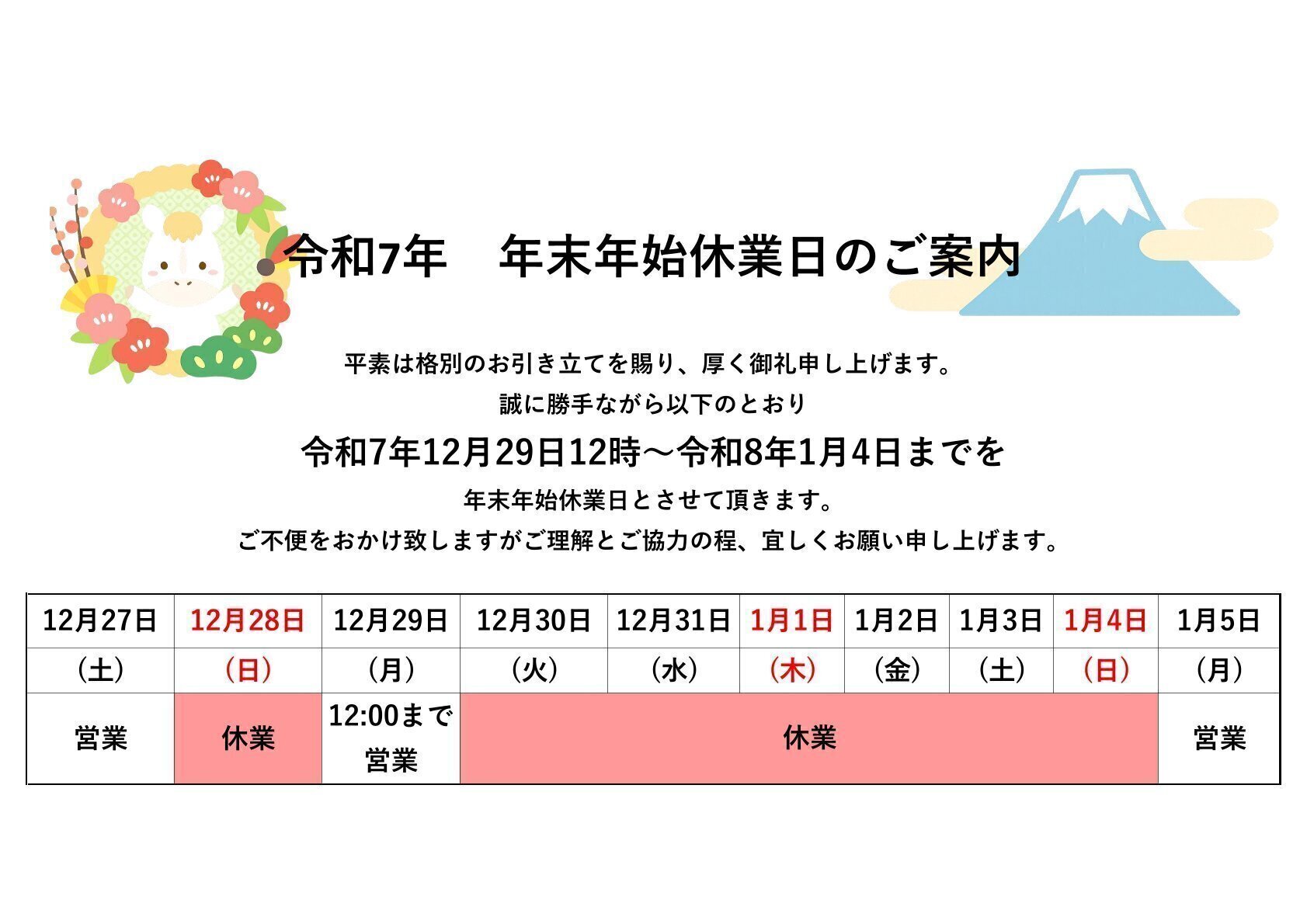 令和7年　年末年始休業日のご案内

平素は格別のお引き立てを賜り、厚く御礼申し上げます。

誠に勝手ながら以下のとおり

令和7年12月29日12時～令和8年1月4日までを

年末年始休業日とさせて頂きます。

ご不便をおかけ致しますがご理解とご協力の程、宜しくお願い申し上げます。

| 12月27日 | 12月28日 | 12月29日 | 12月30日 | 12月31日 | 1月1日 | 1月2日 | 1月3日 | 1月4日 | 1月5日 |
|---|---|---|---|---|---|---|---|---|---|
| （土） | （日） | （月） | （火） | （水） | （木） | （金） | （土） | （日） | （月） |
| 営業 | 休業 | 12:00まで営業 | 休業 | | | | | | 営業 |